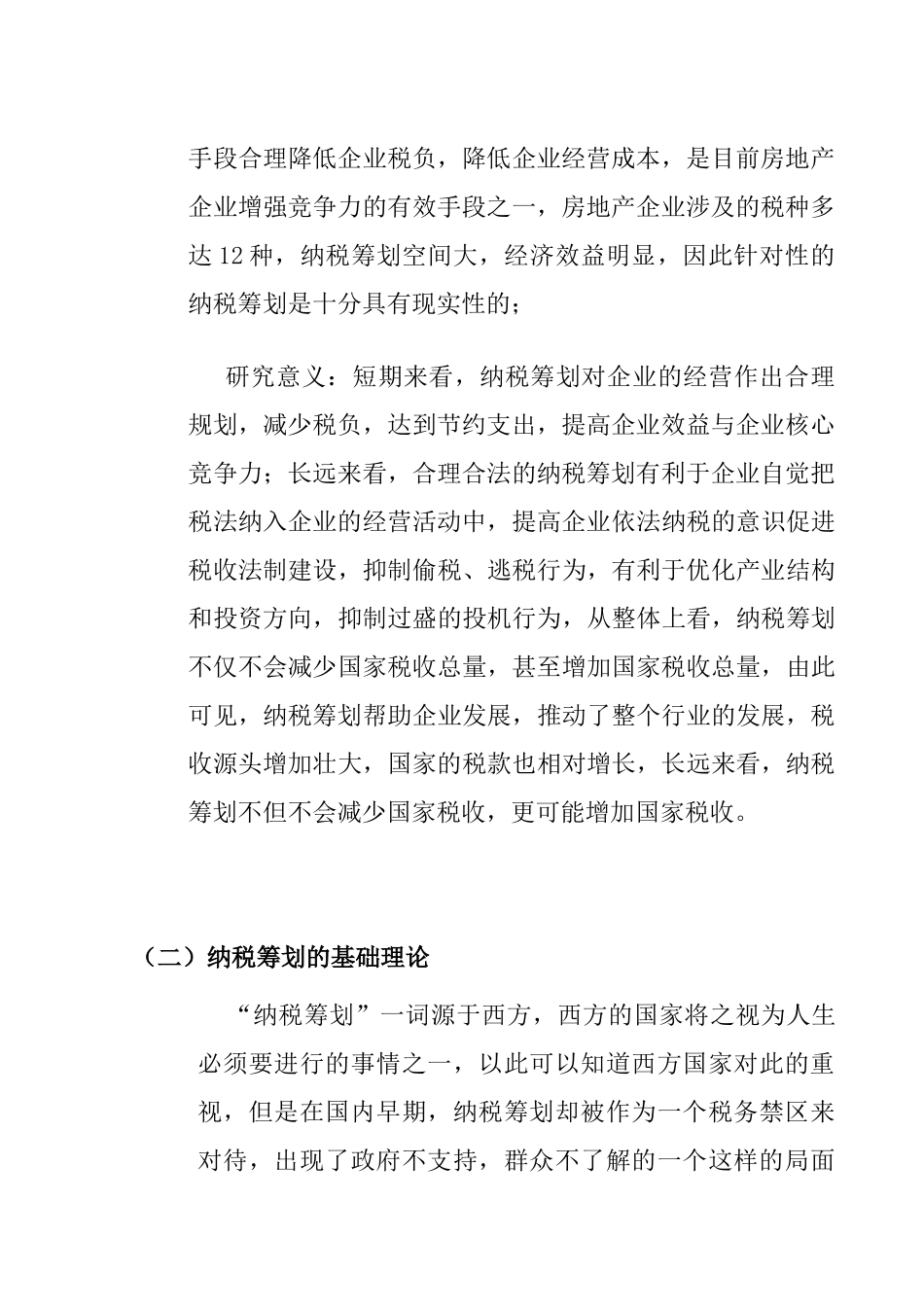 手段合理降低企业税负，降低企业经营成本，是目前房地产企业增强竞争力的有效手段之一，房地产企业涉及的税种多达12种，纳税筹划空间大，经济效益明显，因此针对性的纳税筹划是十分具有现实性的；

研究意义：短期来看，纳税筹划对企业的经营作出合理规划，减少税负，达到节约支出，提高企业效益与企业核心竞争力；长远来看，合理合法的纳税筹划有利于企业自觉把税法纳入企业的经营活动中，提高企业依法纳税的意识促进税收法制建设，抑制偷税、逃税行为，有利于优化产业结构和投资方向，抑制过盛的投机行为，从整体上看，纳税筹划不仅不会减少国家税收总量，甚至增加国家税收总量，由此可见，纳税筹划帮助企业发展，推动了整个行业的发展，税收源头增加壮大，国家的税款也相对增长，长远来看，纳税筹划不但不会减少国家税收，更可能增加国家税收。

（二）纳税筹划的基础理论

“纳税筹划”一词源于西方，西方的国家将之视为人生必须要进行的事情之一，以此可以知道西方国家对此的重视，但是在国内早期，纳税筹划却被作为一个税务禁区来对待，出现了政府不支持，群众不了解的一个这样的局面